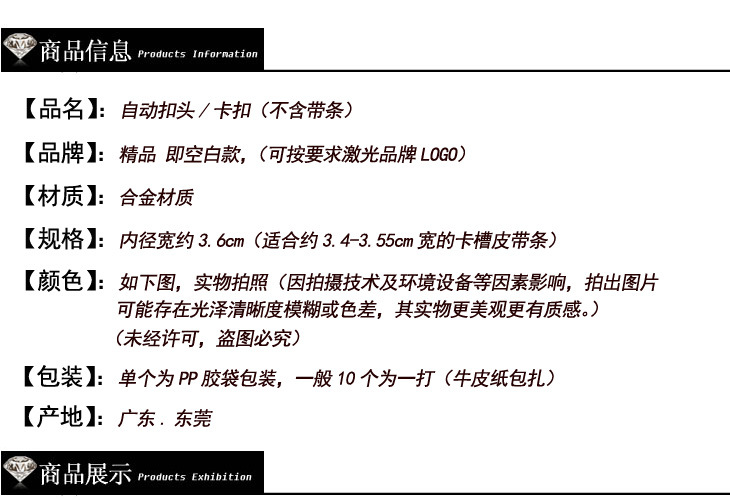 商品信息 Products Information

【品名】：自动扣头／卡扣（不含带条）

【品牌】：精品 即空白款，（可按要求激光品牌LOGO）

【材质】：合金材质

【规格】：内径宽约3.6cm（适合约3.4-3.55cm宽的卡槽皮带条）

【颜色】：如下图，实物拍照（因拍摄技术及环境设备等因素影响，拍出图片可能存在光泽清晰度模糊或色差，其实物更美观更有质感。）

（未经许可，盗图必究）

【包装】：单个为PP胶袋包装，一般10个为一打（牛皮纸包扎）

【产地】：广东.东莞

商品展示 Products Exhibition